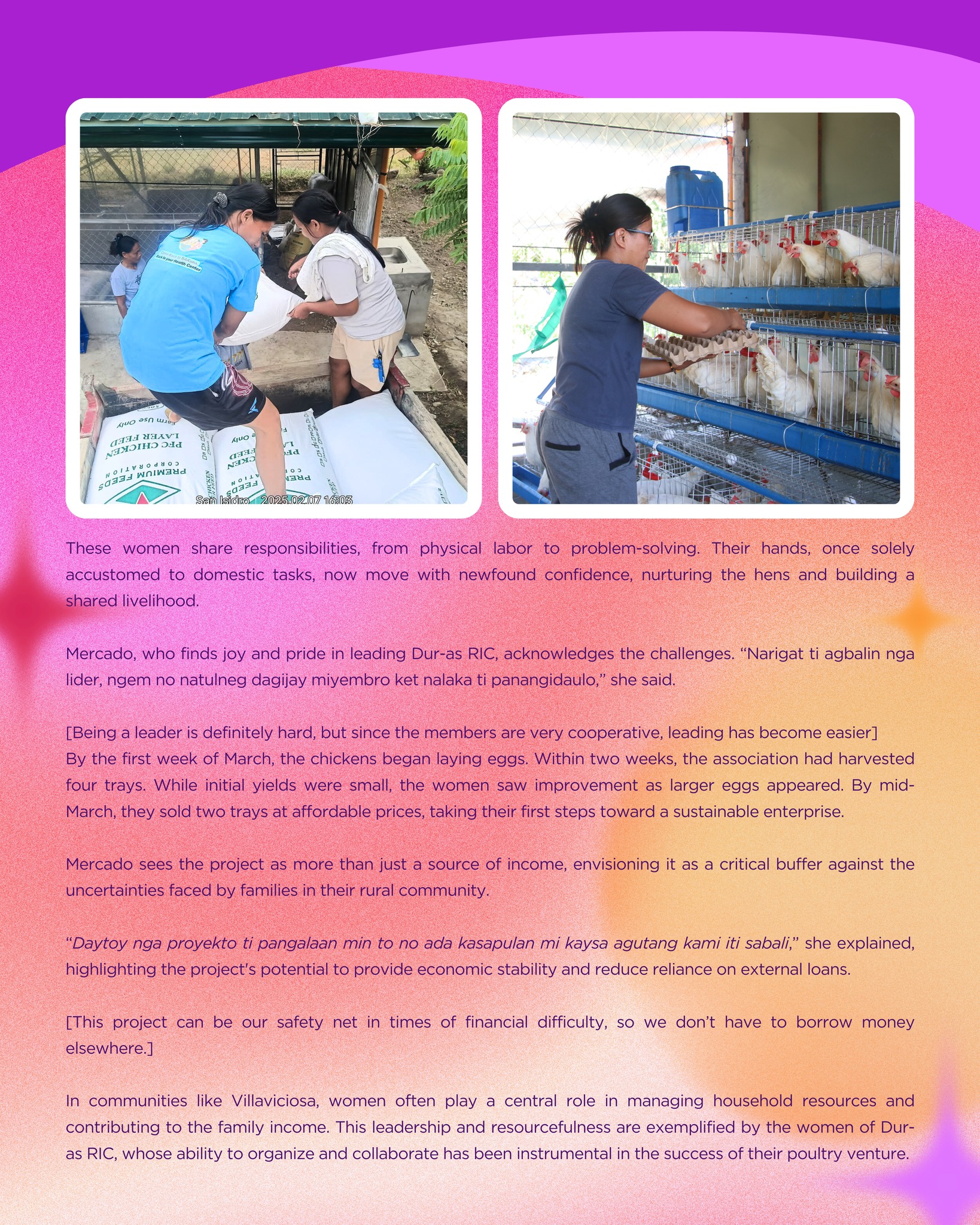 PREMIUM FEEDS CORPORATION PFC CHICKEN LAYER FEED Farm Use Only

San Isidro 2025.02.07 16:03

These women share responsibilities, from physical labor to problem-solving. Their hands, once solely accustomed to domestic tasks, now move with newfound confidence, nurturing the hens and building a shared livelihood.

Mercado, who finds joy and pride in leading Dur-as RIC, acknowledges the challenges. "Narigat ti agbalin nga lider, ngem no natulneg dagijay miyembro ket nalaka ti panangidaulo," she said.

[Being a leader is definitely hard, but since the members are very cooperative, leading has become easier]
By the first week of March, the chickens began laying eggs. Within two weeks, the association had harvested four trays. While initial yields were small, the women saw improvement as larger eggs appeared. By mid-March, they sold two trays at affordable prices, taking their first steps toward a sustainable enterprise.

Mercado sees the project as more than just a source of income, envisioning it as a critical buffer against the uncertainties faced by families in their rural community.

"Daytoy nga proyekto ti pangalaan min to no ada kasapulan mi kaysa agutang kami iti sabali," she explained, highlighting the project's potential to provide economic stability and reduce reliance on external loans.

[This project can be our safety net in times of financial difficulty, so we don't have to borrow money elsewhere.]

In communities like Villaviciosa, women often play a central role in managing household resources and contributing to the family income. This leadership and resourcefulness are exemplified by the women of Dur-as RIC, whose ability to organize and collaborate has been instrumental in the success of their poultry venture.